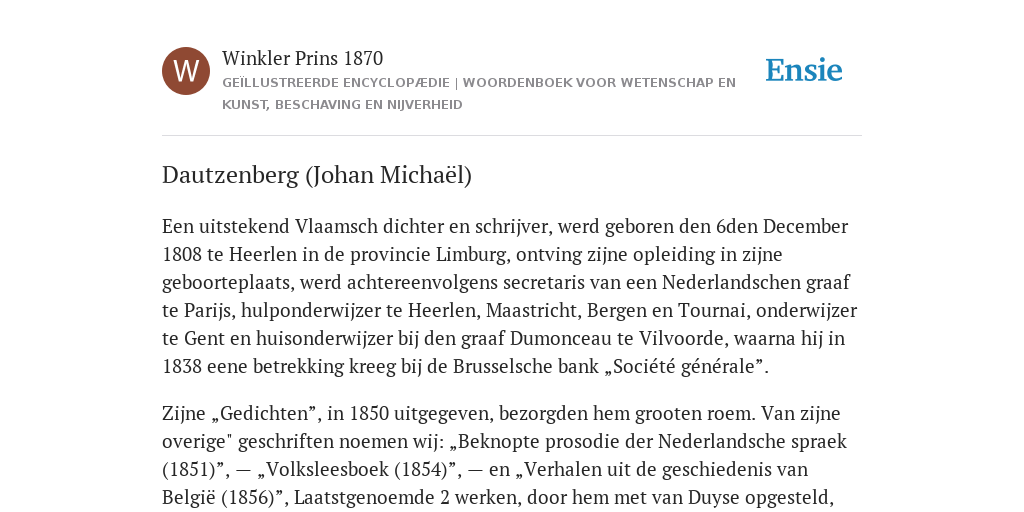 W

Winkler Prins 1870

GEÏLLUSTREERDE ENCYCLOPÆDIE | WOORDENBOEK VOOR WETENSCHAP EN KUNST, BESCHAVING EN NIJVERHEID

Ensie

Dautzenberg (Johan Michaël)

Een uitstekend Vlaamsch dichter en schrijver, werd geboren den 6den December 1808 te Heerlen in de provincie Limburg, ontving zijne opleiding in zijne geboorteplaats, werd achtereenvolgens secretaris van een Nederlandschen graaf te Parijs, hulponderwijzer te Heerlen, Maastricht, Bergen en Tournai, onderwijzer te Gent en huisonderwijzer bij den graaf Dumonceau te Vilvoorde, waarna hij in 1838 eene betrekking kreeg bij de Brusselsche bank „Société générale”.

Zijne „Gedichten”, in 1850 uitgegeven, bezorgden hem grooten roem. Van zijne overige" geschriften noemen wij: „Beknopte prosodie der Nederlandsche spraek (1851)”, — „Volksleesboek (1854)”, — en „Verhalen uit de geschiedenis van België (1856)”, Laatstgenoemde 2 werken, door hem met van Duyse opgesteld,